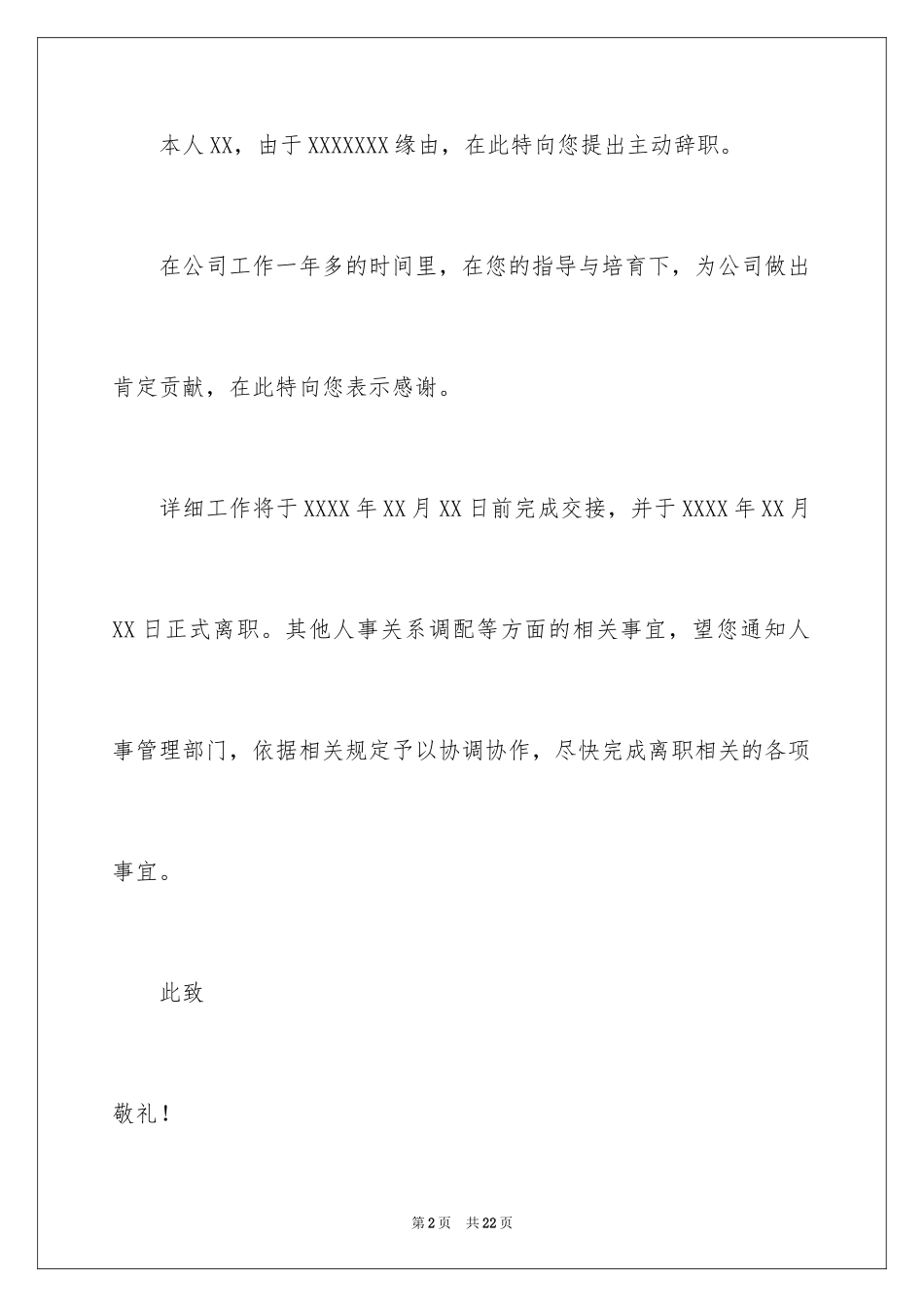 本人XX，由于XXXXXXX缘由，在此特向您提出主动辞职。

在公司工作一年多的时间里，在您的指导与培育下，为公司做出肯定贡献，在此特向您表示感谢。

详细工作将于XXXX年XX月XX日前完成交接，并于XXXX年XX月XX日正式离职。其他人事关系调配等方面的相关事宜，望您通知人事管理部门，依据相关规定予以协调协作，尽快完成离职相关的各项事宜。

此致

敬礼！

第2页　共22页